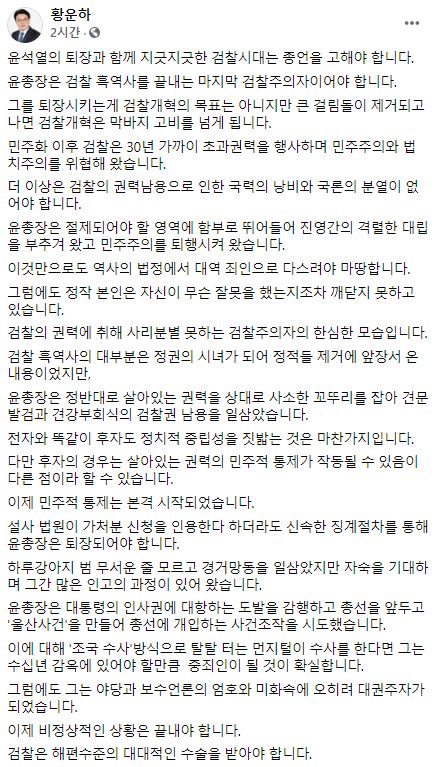 황운하
2시간 ·

윤석열의 퇴장과 함께 지긋지긋한 검찰시대는 종언을 고해야 합니다.

윤총장은 검찰 흑역사를 끝내는 마지막 검찰주의자이어야 합니다.

그를 퇴장시키는게 검찰개혁의 목표는 아니지만 큰 걸림돌이 제거되고 나면 검찰개혁은 막바지 고비를 넘게 됩니다.

민주화 이후 검찰은 30년 가까이 초과권력을 행사하며 민주주의와 법치주의를 위협해 왔습니다.

더 이상은 검찰의 권력남용으로 인한 국력의 낭비와 국론의 분열이 없어야 합니다.

윤총장은 절제되어야 할 영역에 함부로 뛰어들어 진영간의 격렬한 대립을 부추겨 왔고 민주주의를 퇴행시켜 왔습니다.

이것만으로도 역사의 법정에서 대역 죄인으로 다스려야 마땅합니다.

그럼에도 정작 본인은 자신이 무슨 잘못을 했는지조차 깨닫지 못하고 있습니다.

검찰의 권력에 취해 사리분별 못하는 검찰주의자의 한심한 모습입니다.

검찰 흑역사의 대부분은 정권의 시녀가 되어 정적들 제거에 앞장서 온 내용이었지만,

윤총장은 정반대로 살아있는 권력을 상대로 사소한 꼬뚜리를 잡아 견문발검과 견강부회식의 검찰권 남용을 일삼았습니다.

전자와 똑같이 후자도 정치적 중립성을 짓밟는 것은 마찬가지입니다.

다만 후자의 경우는 살아있는 권력의 민주적 통제가 작동될 수 있음이 다른 점이라 할 수 있습니다.

이제 민주적 통제는 본격 시작되었습니다.

설사 법원이 가처분 신청을 인용한다 하더라도 신속한 징계절차를 통해 윤총장은 퇴장되어야 합니다.

하루강아지 범 무서운 줄 모르고 경거망동을 일삼았지만 자숙을 기대하며 그간 많은 인고의 과정이 있어 왔습니다.

윤총장은 대통령의 인사권에 대항하는 도발을 감행하고 총선을 앞두고 '울산사건'을 만들어 총선에 개입하는 사건조작을 시도했습니다.

이에 대해 '조국 수사'방식으로 탈탈 터는 먼지털이 수사를 한다면 그는 수십년 감옥에 있어야 할만큼 중죄인이 될 것이 확실합니다.

그럼에도 그는 야당과 보수언론의 엄호와 미화속에 오히려 대권주자가 되었습니다.

이제 비정상적인 상황은 끝내야 합니다.

검찰은 해편수준의 대대적인 수술을 받아야 합니다.